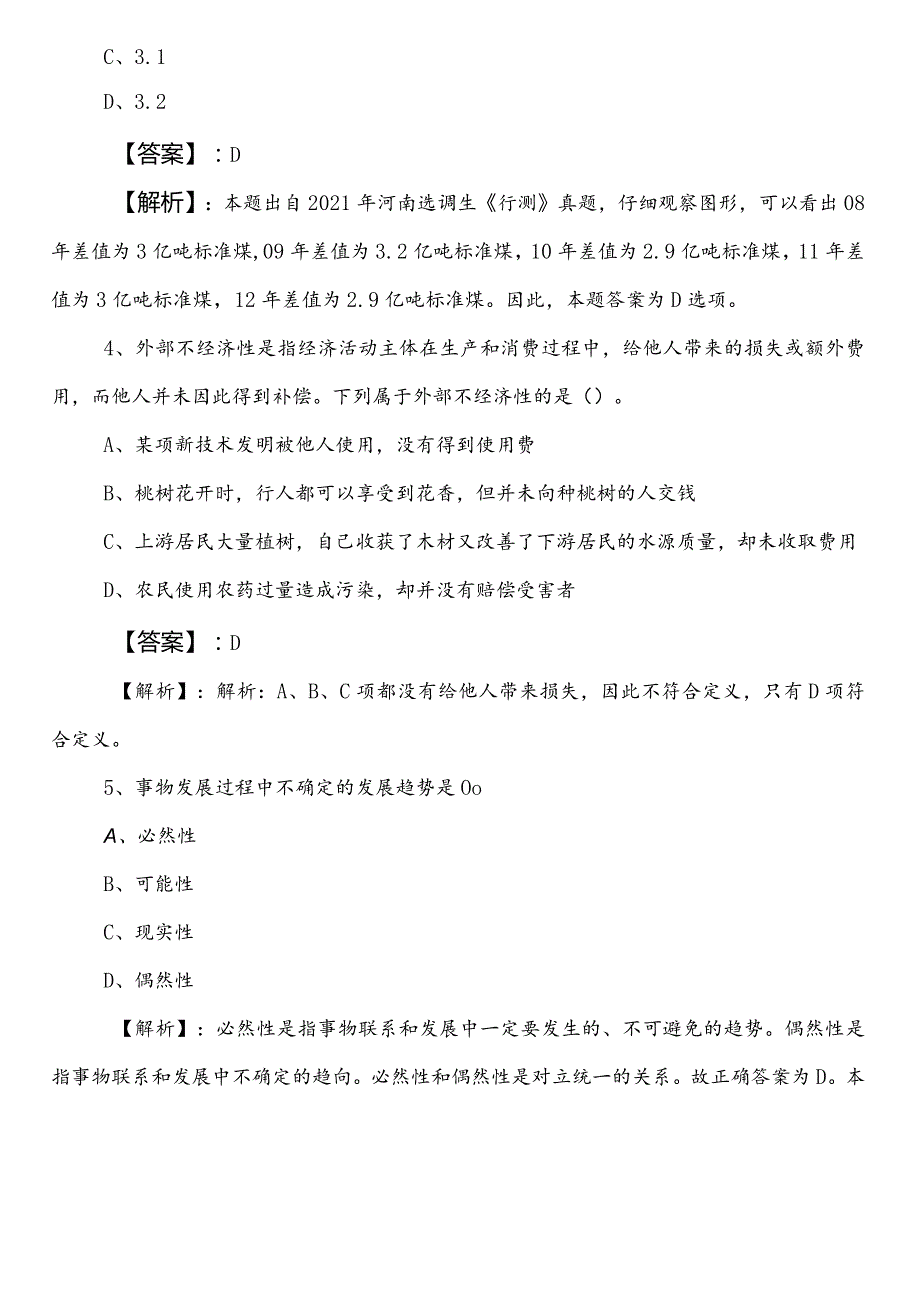 C、3.1

D、3.2

【答案】：D

【解析】：本题出自2021年河南选调生《行测》真题，仔细观察图形，可以看出08年差值为3亿吨标准煤,09年差值为3.2亿吨标准煤，10年差值为2.9亿吨标准煤，11年差值为3亿吨标准煤，12年差值为2.9亿吨标准煤。因此，本题答案为D选项。

4、外部不经济性是指经济活动主体在生产和消费过程中，给他人带来的损失或额外费用，而他人并未因此得到补偿。下列属于外部不经济性的是（）。

A、某项新技术发明被他人使用，没有得到使用费

B、桃树花开时，行人都可以享受到花香，但并未向种桃树的人交钱

C、上游居民大量植树，自己收获了木材又改善了下游居民的水源质量，却未收取费用

D、农民使用农药过量造成污染，却并没有赔偿受害者

【答案】：D

【解析】：解析：A、B、C项都没有给他人带来损失，因此不符合定义，只有D项符合定义。

5、事物发展过程中不确定的发展趋势是Oo

A、必然性

B、可能性

C、现实性

D、偶然性

【解析】：必然性是指事物联系和发展中一定要发生的、不可避免的趋势。偶然性是指事物联系和发展中不确定的趋向。必然性和偶然性是对立统一的关系。故正确答案为D。本